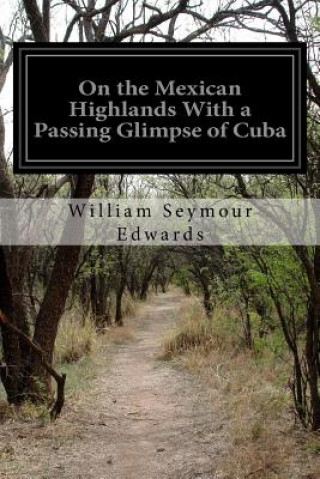 On the Mexican Highlands With a Passing Glimpse of Cuba

William Seymour Edwards